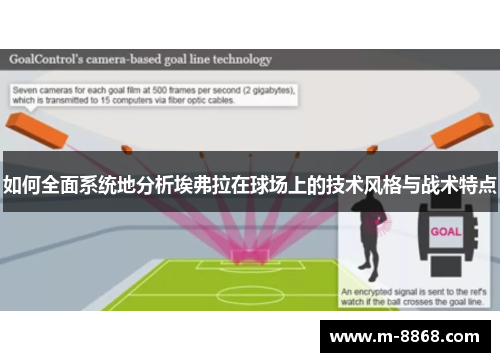 GoalControl's camera-based goal line technology

Seven cameras for each goal film at 500 frames per second (2 gigabytes), which is transmitted to 15 computers via fiber optic cables.

如何全面系统地分析埃弗拉在球场上的技术风格与战术特点

GOAL

An encrypted signal is sent to the ref's watch if the ball crosses the goal line.

www.m-8868.com